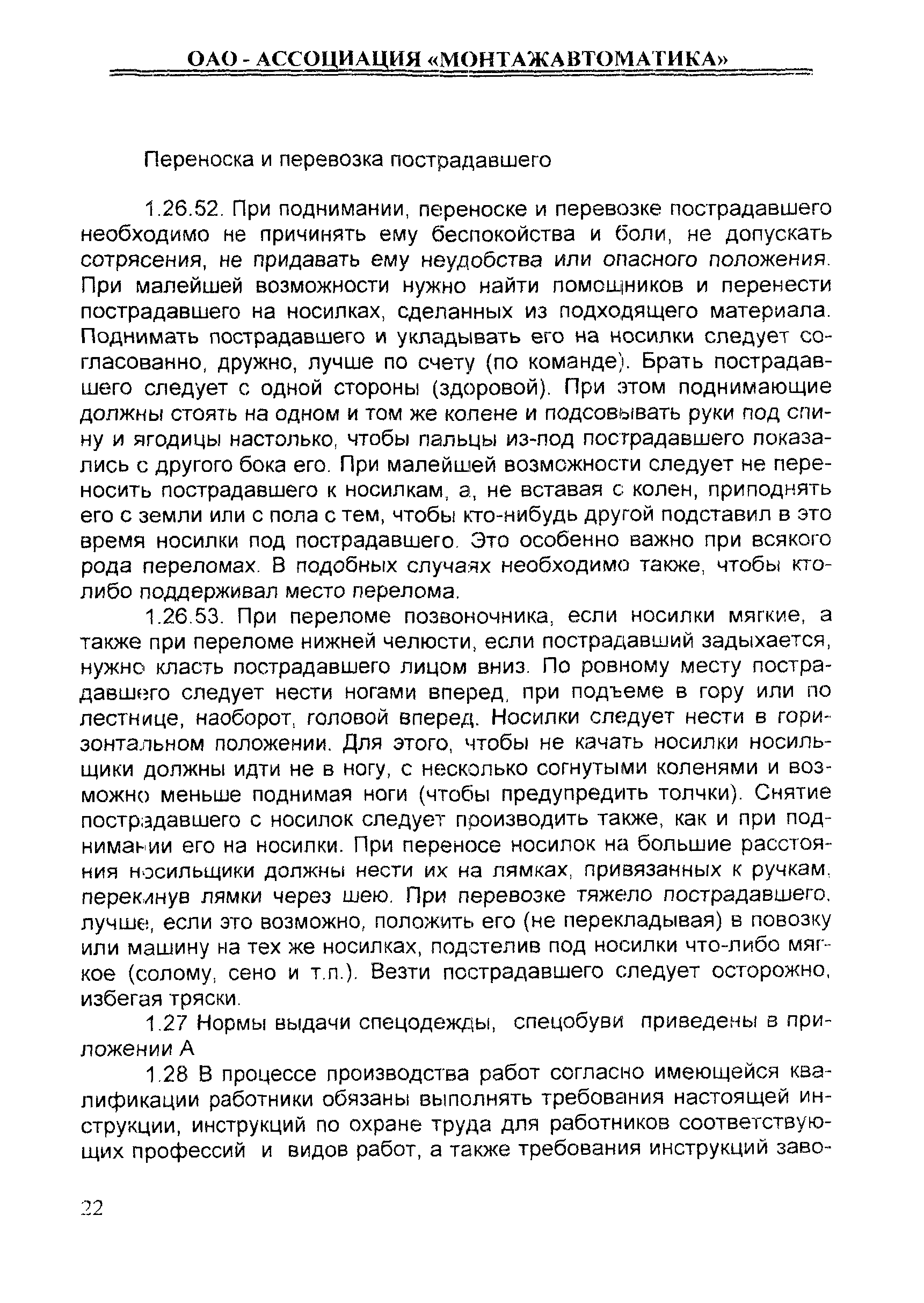 ОАО - АССОЦИАЦИЯ «МОНТАЖАВТОМАТИКА»

Переноска и перевозка пострадавшего

1.26.52. При поднимании, переноске и перевозке пострадавшего необходимо не причинять ему беспокойства и боли, не допускать сотрясения, не придавать ему неудобства или опасного положения. При малейшей возможности нужно найти помощников и перенести пострадавшего на носилках, сделанных из подходящего материала. Поднимать пострадавшего и укладывать его на носилки следует согласованно, дружно, лучше по счету (по команде). Брать пострадавшего следует с одной стороны (здоровой). При этом поднимающие должны стоять на одном и том же колене и подсовывать руки под спину и ягодицы настолько, чтобы пальцы из-под пострадавшего показались с другого бока его. При малейшей возможности следует не переносить пострадавшего к носилкам, а, не вставая с колен, приподнять его с земли или с пола с тем, чтобы кто-нибудь другой подставил в это время носилки под пострадавшего. Это особенно важно при всякого рода переломах. В подобных случаях необходимо также, чтобы кто-либо поддерживал место перелома.

1.26.53. При переломе позвоночника, если носилки мягкие, а также при переломе нижней челюсти, если пострадавший задыхается, нужно класть пострадавшего лицом вниз. По ровному месту пострадавшего следует нести ногами вперед, при подъеме в гору или по лестнице, наоборот, головой вперед. Носилки следует нести в горизонтальном положении. Для этого, чтобы не качать носилки носильщики должны идти не в ногу, с несколько согнутыми коленями и возможно меньше поднимая ноги (чтобы предупредить толчки). Снятие пострадавшего с носилок следует производить также, как и при поднимании его на носилки. При переносе носилок на большие расстояния носильщики должны нести их на лямках, привязанных к ручкам, перекинув лямки через шею. При перевозке тяжело пострадавшего, лучше, если это возможно, положить его (не перекладывая) в повозку или машину на тех же носилках, подстелив под носилки что-либо мягкое (солому, сено и т.п.). Везти пострадавшего следует осторожно, избегая тряски.

1.27 Нормы выдачи спецодежды, спецобуви приведены в приложении А

1.28 В процессе производства работ согласно имеющейся квалификации работники обязаны выполнять требования настоящей инструкции, инструкций по охране труда для работников соответствующих профессий и видов работ, а также требования инструкций заво-

22